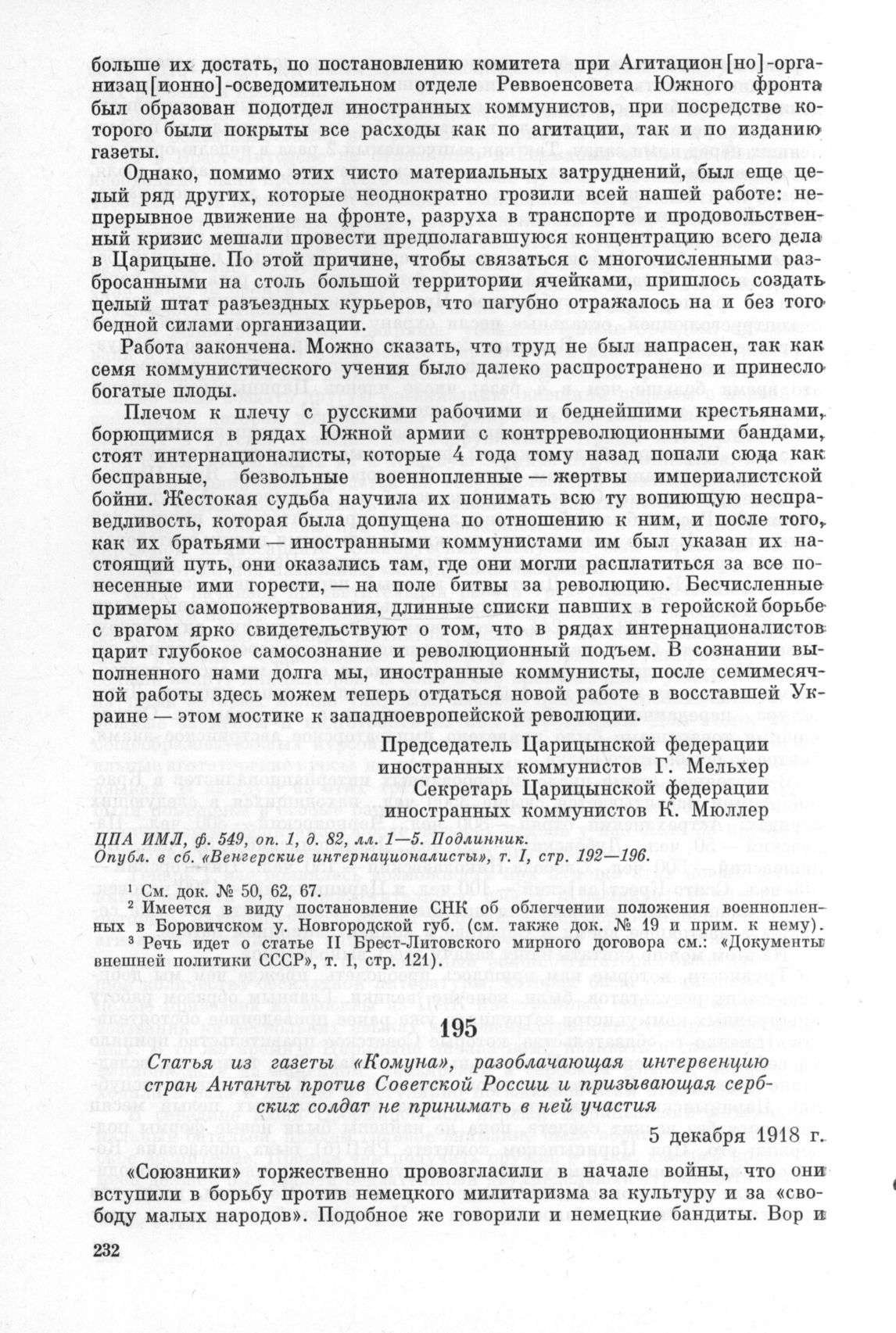 больше их достать, по постановлению комитета при Агитацион[но]-организац[ионно]-осведомительном отделе Реввоенсовета Южного фронта был образован подотдел иностранных коммунистов, при посредстве которого были покрыты все расходы как по агитации, так и по изданию газеты.

Однако, помимо этих чисто материальных затруднений, был еще целый ряд других, которые неоднократно грозили всей нашей работе: непрерывное движение на фронте, разруха в транспорте и продовольственный кризис мешали провести предполагавшуюся концентрацию всего дела в Царицыне. По этой причине, чтобы связаться с многочисленными разбросанными на столь большой территории ячейками, пришлось создать целый штат разъездных курьеров, что пагубно отражалось на и без того бедной силами организации.

Работа закончена. Можно сказать, что труд не был напрасен, так как семя коммунистического учения было далеко распространено и принесло богатые плоды.

Плечом к плечу с русскими рабочими и беднейшими крестьянами, борющимися в рядах Южной армии с контрреволюционными бандами, стоят интернационалисты, которые 4 года тому назад попали сюда как бесправные, безвольные военнопленные — жертвы империалистской бойни. Жестокая судьба научила их понимать всю ту вопиющую несправедливость, которая была допущена по отношению к ним, и после того, как их братьями — иностранными коммунистами им был указан их настоящий путь, они оказались там, где они могли расплатиться за все понесенные ими горести, — на поле битвы за революцию. Бесчисленные примеры самопожертвования, длинные списки павших в геройской борьбе с врагом ярко свидетельствуют о том, что в рядах интернационалистов царит глубокое самосознание и революционный подъем. В сознании выполненного нами долга мы, иностранные коммунисты, после семимесячной работы здесь можем теперь отдаться новой работе в восставшей Украине — этом мостике к западноевропейской революции.

Председатель Царицынской федерации иностранных коммунистов Г. Мельхер
Секретарь Царицынской федерации иностранных коммунистов К. Мюллер

ЦПА ИМЛ, ф. 549, оп. 1, д. 82, лл. 1—5. Подлинник.
Опубл. в сб. «Венгерские интернационалисты», т. I, стр. 192—196.

¹ См. док. № 50, 62, 67.
² Имеется в виду постановление СНК об облегчении положения военнопленных в Боровичском у. Новгородской губ. (см. также док. № 19 и прим. к нему).
³ Речь идет о статье II Брест-Литовского мирного договора см.: «Документы внешней политики СССР», т. I, стр. 121).

195

Статья из газеты «Комуна», разоблачающая интервенцию стран Антанты против Советской России и призывающая сербских солдат не принимать в ней участия

5 декабря 1918 г.

«Союзники» торжественно провозгласили в начале войны, что они вступили в борьбу против немецкого милитаризма за культуру и за «свободу малых народов». Подобное же говорили и немецкие бандиты. Вор и

232